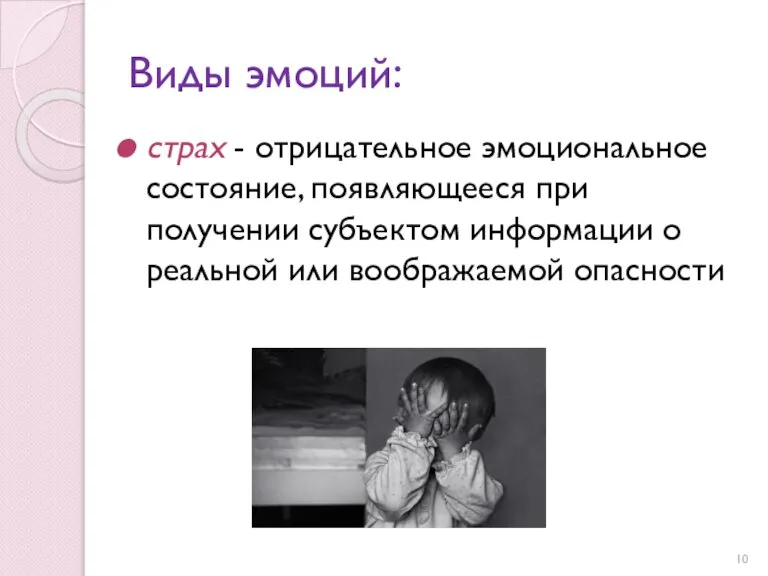 Виды эмоций:

страх - отрицательное эмоциональное состояние, появляющееся при получении субъектом информации о реальной или воображаемой опасности

10